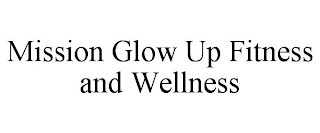 Mission Glow Up Fitness and Wellness